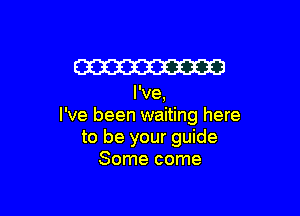 I've,
I've been waiting here
to be your guide
Some come